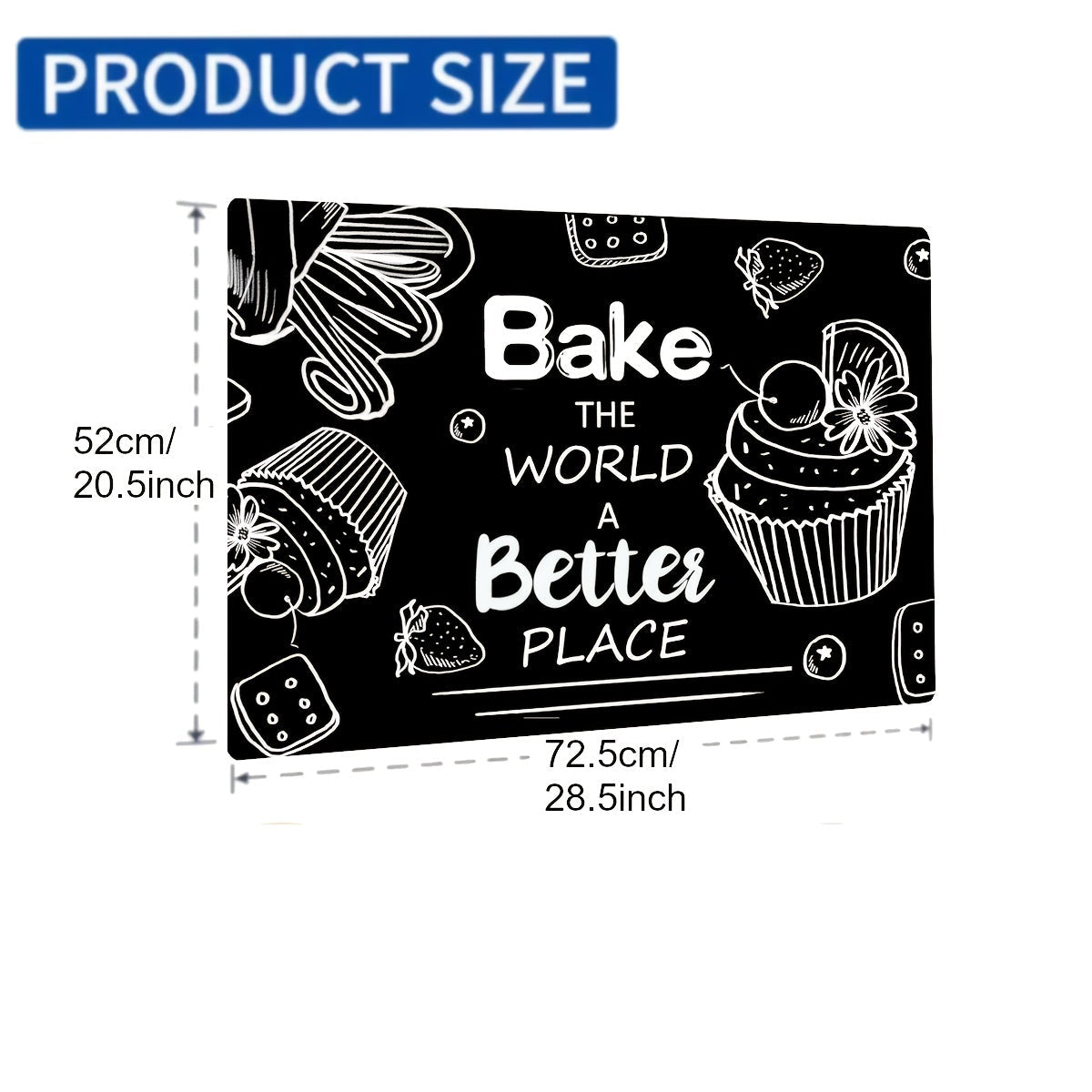 PRODUCT SIZE

52cm/
20.5inch

Bake
THE
WORLD
A
Better
PLACE

72.5cm/
28.5inch